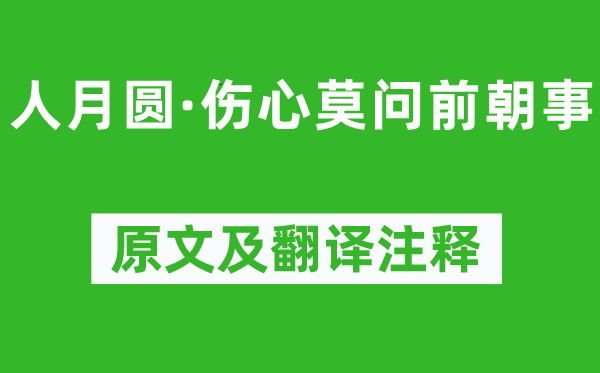 人月圆·伤心莫问前朝事

原文及翻译注释